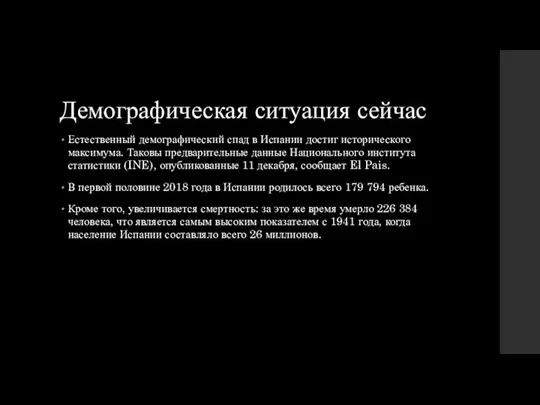 Демографическая ситуация сейчас

• Естественный демографический спад в Испании достиг исторического максимума. Таковы предварительные данные Национального института статистики (INE), опубликованные 11 декабря, сообщает El Pais.

• В первой половине 2018 года в Испании родилось всего 179 794 ребенка.

• Кроме того, увеличивается смертность: за это же время умерло 226 384 человека, что является самым высоким показателем с 1941 года, когда население Испании составляло всего 26 миллионов.